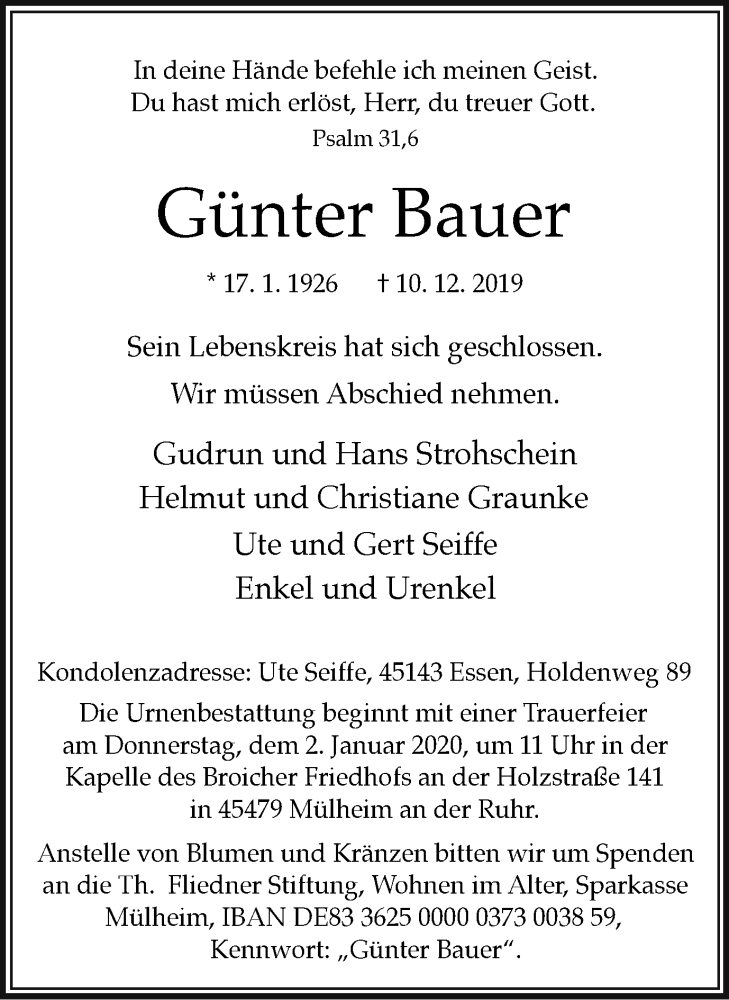 In deine Hände befehle ich meinen Geist.
Du hast mich erlöst, Herr, du treuer Gott.
Psalm 31,6

Günter Bauer

* 17. 1. 1926 † 10. 12. 2019

Sein Lebenskreis hat sich geschlossen.
Wir müssen Abschied nehmen.

Gudrun und Hans Strohschein
Helmut und Christiane Graunke
Ute und Gert Seiffe
Enkel und Urenkel

Kondolenzadresse: Ute Seiffe, 45143 Essen, Holdenweg 89
Die Urnenbestattung beginnt mit einer Trauerfeier am Donnerstag, dem 2. Januar 2020, um 11 Uhr in der Kapelle des Broicher Friedhofs an der Holzstraße 141 in 45479 Mülheim an der Ruhr.

Anstelle von Blumen und Kränzen bitten wir um Spenden an die Th. Fliedner Stiftung, Wohnen im Alter, Sparkasse Mülheim, IBAN DE83 3625 0000 0373 0038 59, Kennwort: „Günter Bauer“.